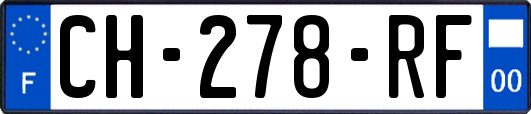 F
CH-278-RF
00